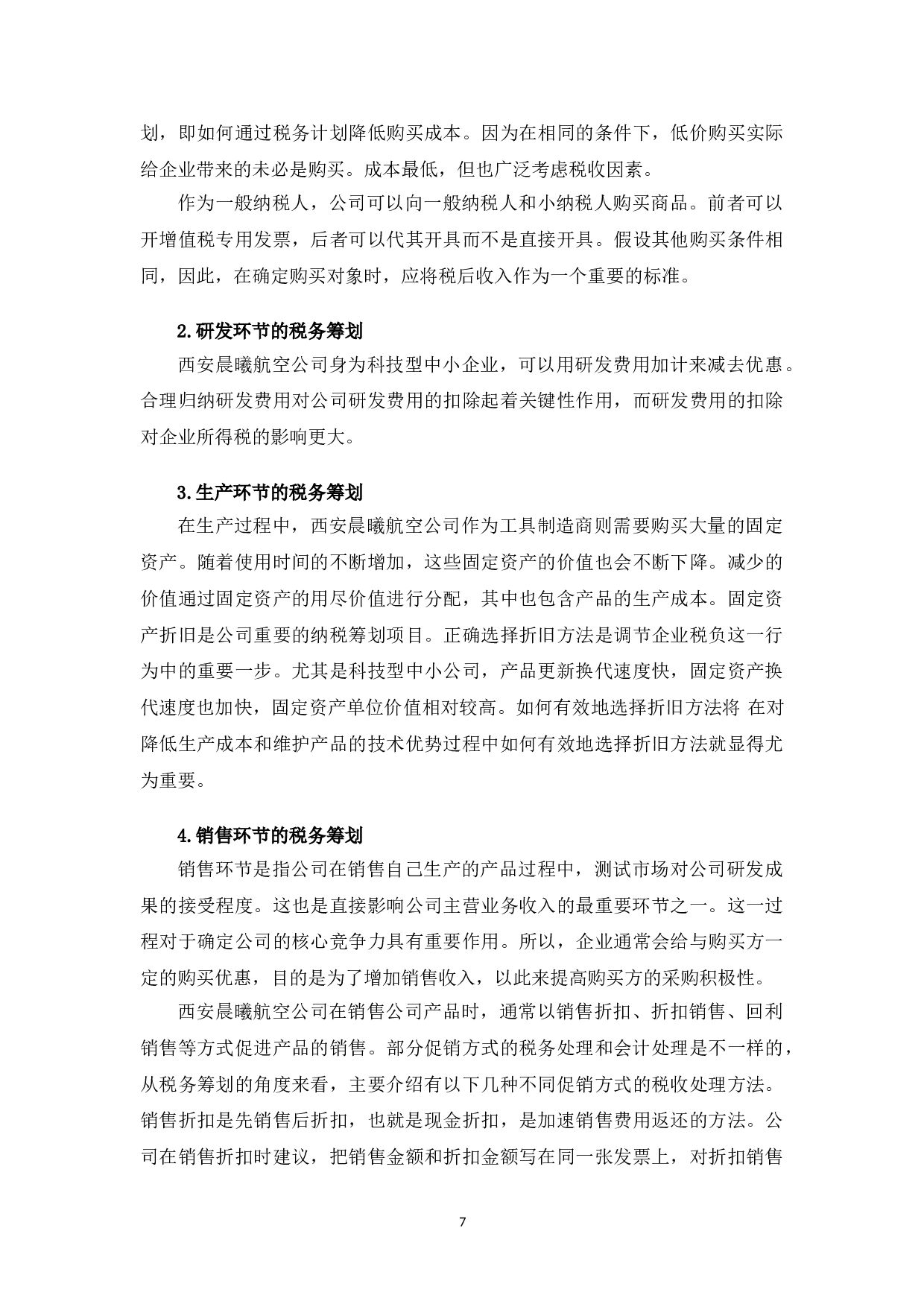 划，即如何通过税务计划降低购买成本。因为在相同的条件下，低价购买实际给企业带来的未必是购买。成本最低，但也广泛考虑税收因素。

作为一般纳税人，公司可以向一般纳税人和小纳税人购买商品。前者可以开增值税专用发票，后者可以代其开具而不是直接开具。假设其他购买条件相同，因此，在确定购买对象时，应将税后收入作为一个重要的标准。

2.研发环节的税务筹划

西安晨曦航空公司身为科技型中小企业，可以用研发费用加计来减去优惠。合理归纳研发费用对公司研发费用的扣除起着关键性作用，而研发费用的扣除对企业所得税的影响更大。

3.生产环节的税务筹划

在生产过程中，西安晨曦航空公司作为工具制造商则需要购买大量的固定资产。随着使用时间的不断增加，这些固定资产的价值也会不断下降。减少的价值通过固定资产的用尽价值进行分配，其中也包含产品的生产成本。固定资产折旧是公司重要的纳税筹划项目。正确选择折旧方法是调节企业税负这一行为中的重要一步。尤其是科技型中小公司，产品更新换代速度快，固定资产换代速度也加快，固定资产单位价值相对较高。如何有效地选择折旧方法将 在对降低生产成本和维护产品的技术优势过程中如何有效地选择折旧方法就显得尤为重要。

4.销售环节的税务筹划

销售环节是指公司在销售自己生产的产品过程中，测试市场对公司研发成果的接受程度。这也是直接影响公司主营业务收入的最重要环节之一。这一过程对于确定公司的核心竞争力具有重要作用。所以，企业通常会给与购买方一定的购买优惠，目的是为了增加销售收入，以此来提高购买方的采购积极性。

西安晨曦航空公司在销售公司产品时，通常以销售折扣、折扣销售、回利销售等方式促进产品的销售。部分促销方式的税务处理和会计处理是不一样的，从税务筹划的角度来看，主要介绍有以下几种不同促销方式的税收处理方法。销售折扣是先销售后折扣，也就是现金折扣，是加速销售费用返还的方法。公司在销售折扣时建议，把销售金额和折扣金额写在同一张发票上，对折扣销售

7